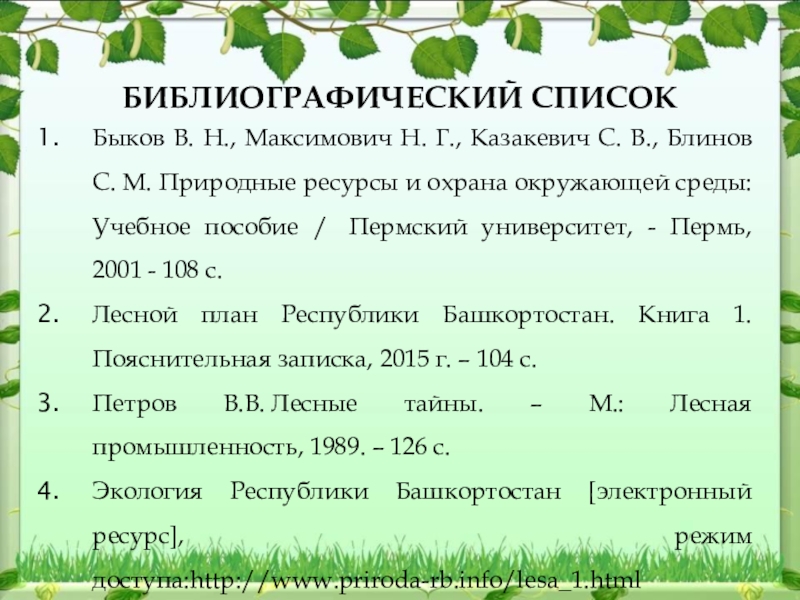 БИБЛИОГРАФИЧЕСКИЙ СПИСОК

1. Быков В. Н., Максимович Н. Г., Казакевич С. В., Блинов С. М. Природные ресурсы и охрана окружающей среды: Учебное пособие / Пермский университет, - Пермь, 2001 - 108 с.

2. Лесной план Республики Башкортостан. Книга 1. Пояснительная записка, 2015 г. – 104 с.

3. Петров В.В. Лесные тайны. – М.: Лесная промышленность, 1989. – 126 с.

4. Экология Республики Башкортостан [электронный ресурс], режим доступа:http://www.priroda-rb.info/lesa_1.html